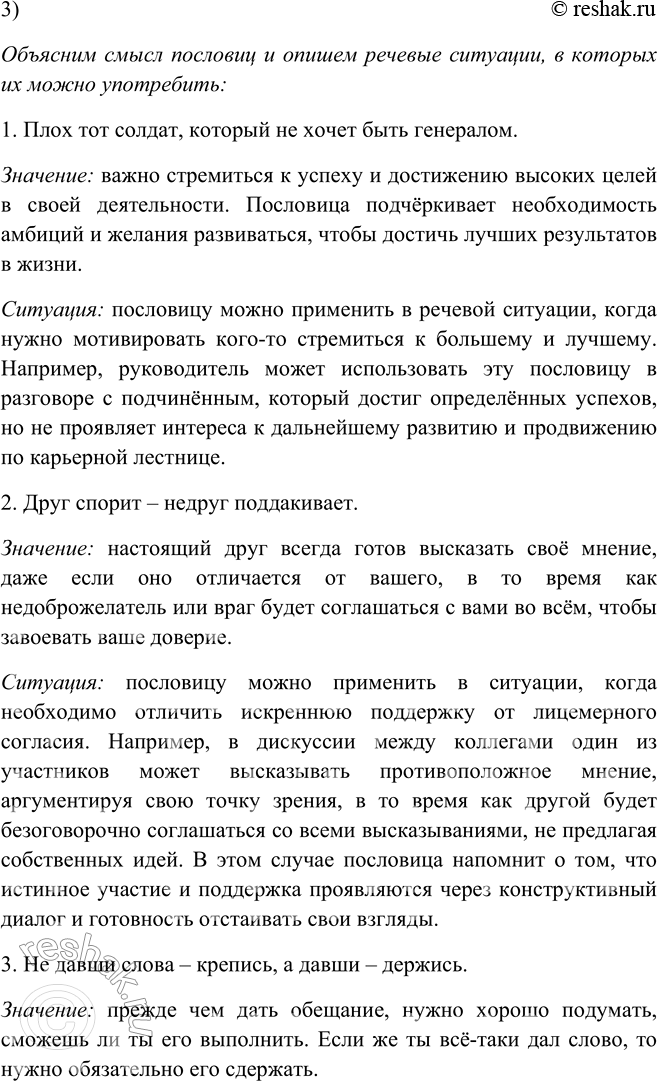 3) © reshak.ru

Объясним смысл пословиц и опишем речевые ситуации, в которых их можно употребить:

1. Плох тот солдат, который не хочет быть генералом.

Значение: важно стремиться к успеху и достижению высоких целей в своей деятельности. Пословица подчёркивает необходимость амбиций и желания развиваться, чтобы достичь лучших результатов в жизни.

Ситуация: пословицу можно применить в речевой ситуации, когда нужно мотивировать кого-то стремиться к большему и лучшему. Например, руководитель может использовать эту пословицу в разговоре с подчинённым, который достиг определённых успехов, но не проявляет интереса к дальнейшему развитию и продвижению по карьерной лестнице.

2. Друг спорит – недруг поддакивает.

Значение: настоящий друг всегда готов высказать своё мнение, даже если оно отличается от вашего, в то время как недоброжелатель или враг будет соглашаться с вами во всём, чтобы завоевать ваше доверие.

Ситуация: пословицу можно применить в ситуации, когда необходимо отличить искреннюю поддержку от лицемерного согласия. Например, в дискуссии между коллегами один из участников может высказывать противоположное мнение, аргументируя свою точку зрения, в то время как другой будет безоговорочно соглашаться со всеми высказываниями, не предлагая собственных идей. В этом случае пословица напомнит о том, что истинное участие и поддержка проявляются через конструктивный диалог и готовность отстаивать свои взгляды.

3. Не давши слова – крепись, а давши – держись.

Значение: прежде чем дать обещание, нужно хорошо подумать, сможешь ли ты его выполнить. Если же ты всё-таки дал слово, то нужно обязательно его сдержать.

reshak.ru